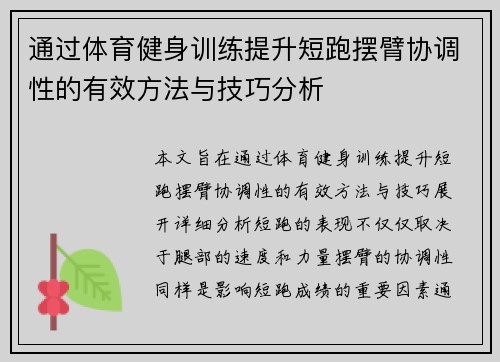 通过体育健身训练提升短跑摆臂协调性的有效方法与技巧分析

本文旨在通过体育健身训练提升短跑摆臂协调性的有效方法与技巧展开详细分析短跑的表现不仅仅取决于腿部的速度和力量摆臂的协调性同样是影响短跑成绩的重要因素通